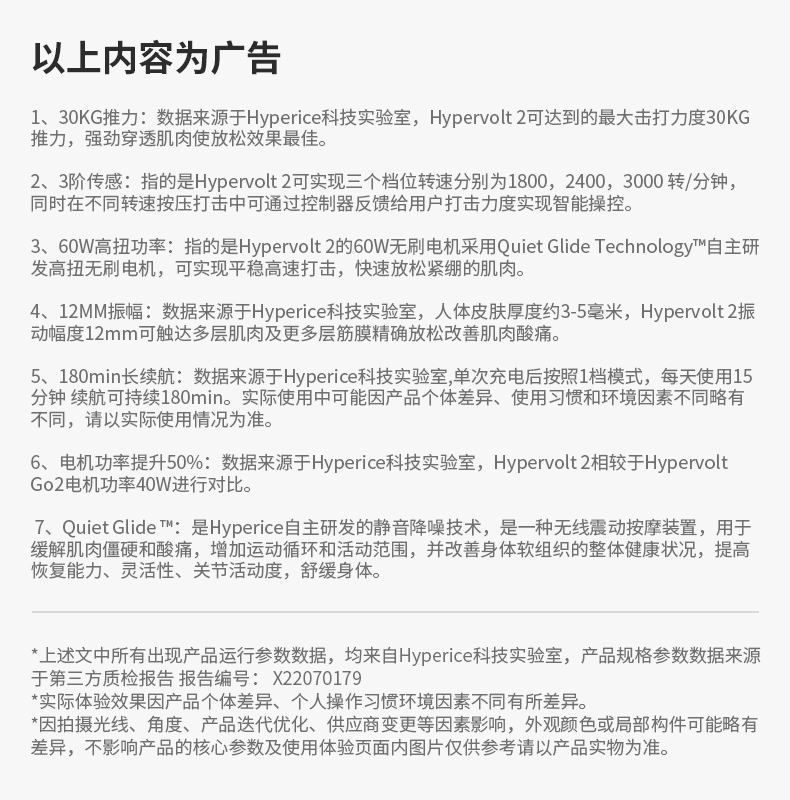 以上内容为广告

1、30KG推力：数据来源于Hyperice科技实验室，Hypervolt 2可达到的最大击打力度30KG推力，强劲穿透肌肉使放松效果最佳。

2、3阶传感：指的是Hypervolt 2可实现三个档位转速分别为1800，2400，3000 转/分钟，同时在不同转速按压打击中可通过控制器反馈给用户打击力度实现智能操控。

3、60W高扭功率：指的是Hypervolt 2的60W无刷电机采用Quiet Glide Technology™自主研发高扭无刷电机，可实现平稳高速打击，快速放松紧绷的肌肉。

4、12MM振幅：数据来源于Hyperice科技实验室，人体皮肤厚度约3-5毫米，Hypervolt 2振动幅度12mm可触达多层肌肉及更多层筋膜精确放松改善肌肉酸痛。

5、180min长续航：数据来源于Hyperice科技实验室,单次充电后按照1档模式，每天使用15分钟 续航可持续180min。实际使用中可能因产品个体差异、使用习惯和环境因素不同略有不同，请以实际使用情况为准。

6、电机功率提升50%：数据来源于Hyperice科技实验室，Hypervolt 2相较于Hypervolt Go2电机功率40W进行对比。

7、Quiet Glide ™：是Hyperice自主研发的静音降噪技术，是一种无线震动按摩装置，用于缓解肌肉僵硬和酸痛，增加运动循环和活动范围，并改善身体软组织的整体健康状况，提高恢复能力、灵活性、关节活动度，舒缓身体。

*上述文中所有出现产品运行参数数据，均来自Hyperice科技实验室，产品规格参数数据来源于第三方质检报告 报告编号： X22070179
*实际体验效果因产品个体差异、个人操作习惯环境因素不同有所差异。
*因拍摄光线、角度、产品迭代优化、供应商变更等因素影响，外观颜色或局部构件可能略有差异，不影响产品的核心参数及使用体验页面内图片仅供参考请以产品实物为准。